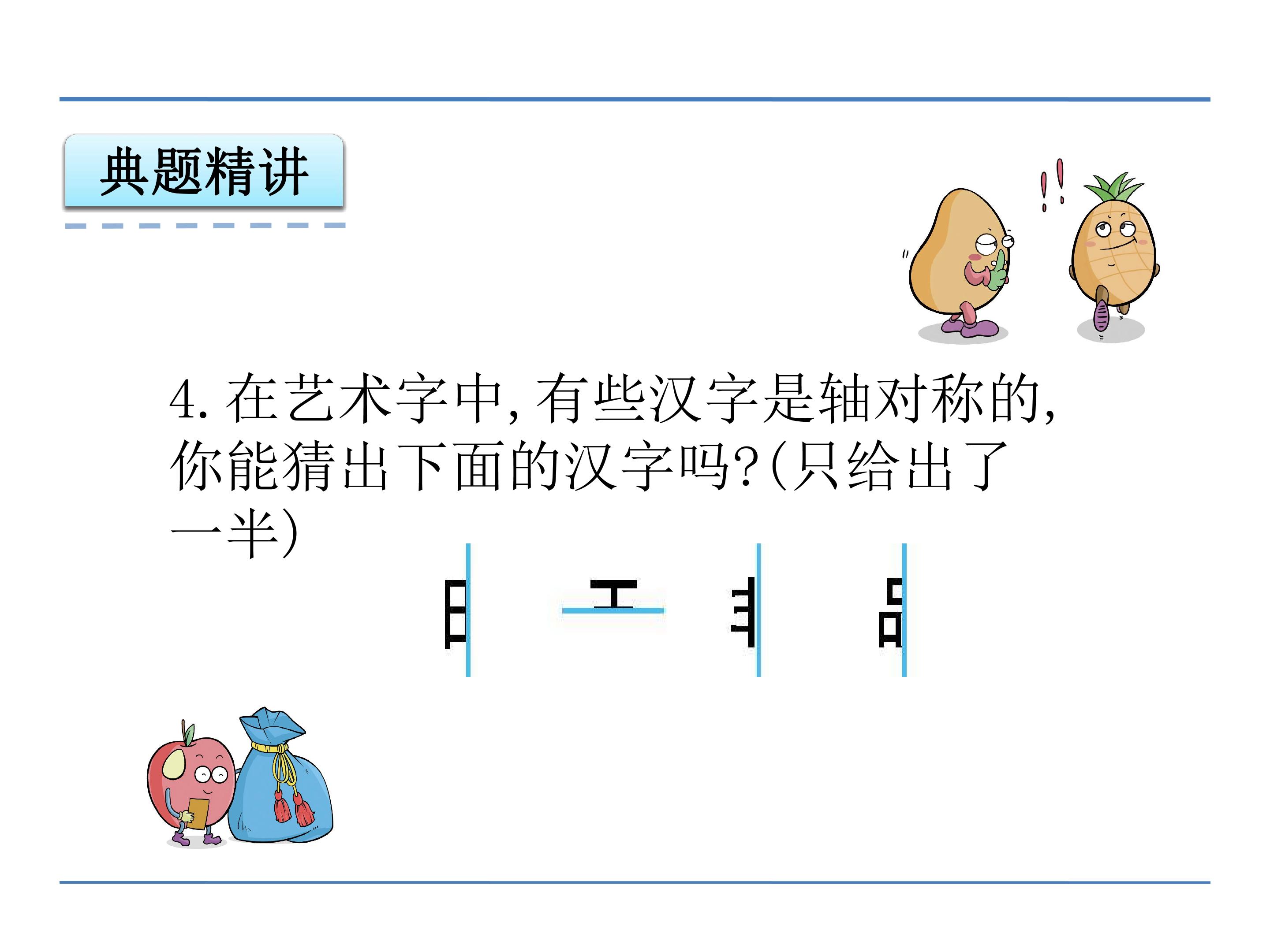 典题精讲

4.在艺术字中,有些汉字是轴对称的,你能猜出下面的汉字吗?(只给出了一半)